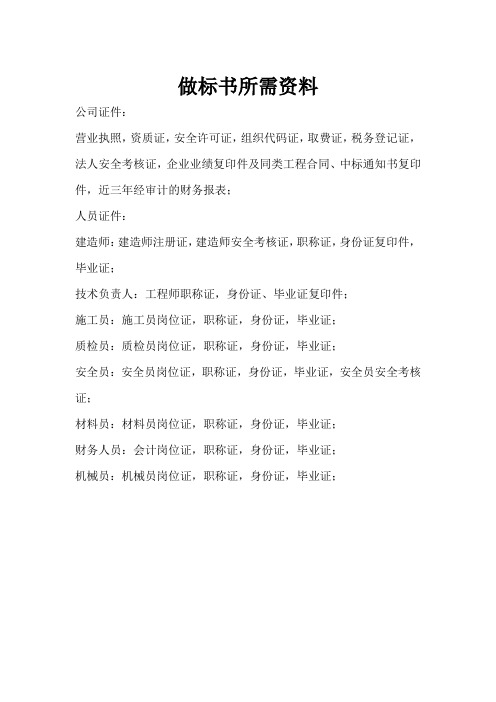 做标书所需资料

公司证件：

营业执照，资质证，安全许可证，组织代码证，取费证，税务登记证，法人安全考核证，企业业绩复印件及同类工程合同、中标通知书复印件，近三年经审计的财务报表；

人员证件：

建造师：建造师注册证，建造师安全考核证，职称证，身份证复印件，毕业证；

技术负责人：工程师职称证，身份证、毕业证复印件；

施工员：施工员岗位证，职称证，身份证，毕业证；

质检员：质检员岗位证，职称证，身份证，毕业证；

安全员：安全员岗位证，职称证，身份证，毕业证，安全员安全考核证；

材料员：材料员岗位证，职称证，身份证，毕业证；

财务人员：会计岗位证，职称证，身份证，毕业证；

机械员：机械员岗位证，职称证，身份证，毕业证；